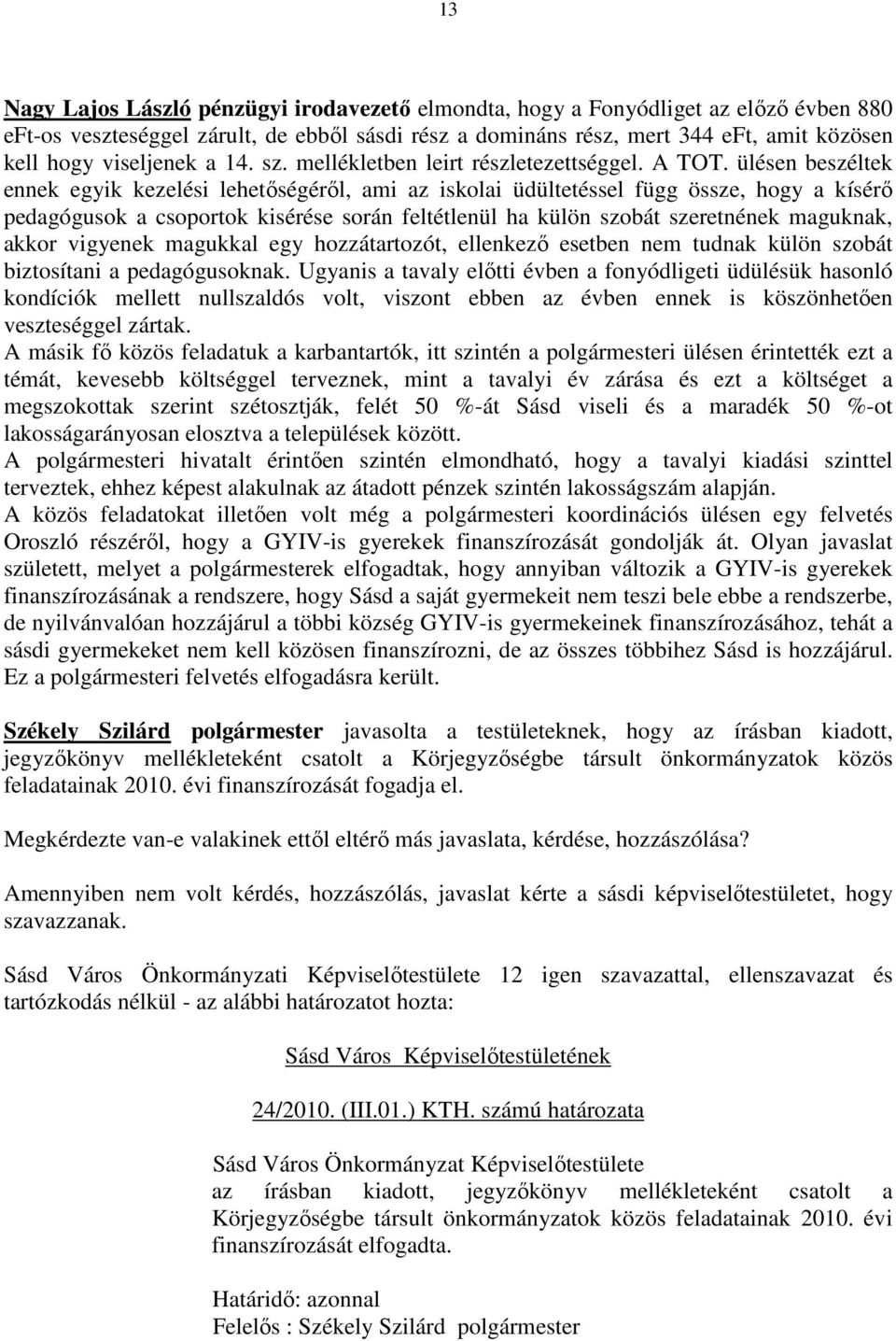 13

Nagy Lajos László pénzügyi irodavezető elmondta, hogy a Fonyódliget az előző évben 880 eFt-os veszteséggel zárult, de ebből sásdi rész a domináns rész, mert 344 eFt, amit közösen kell hogy viseljenek a 14. sz. mellékletben leirt részletezettséggel. A TOT. ülésen beszéltek ennek egyik kezelési lehetőségéről, ami az iskolai üdültetéssel függ össze, hogy a kísérő pedagógusok a csoportok kisérése során feltétlenül ha külön szobát szeretnének maguknak, akkor vigyenek magukkal egy hozzátartozót, ellenkező esetben nem tudnak külön szobát biztosítani a pedagógusoknak. Ugyanis a tavaly előtti évben a fonyódligeti üdülésük hasonló kondíciók mellett nullszaldós volt, viszont ebben az évben ennek is köszönhetően veszteséggel zártak.
A másik fő közös feladatuk a karbantartók, itt szintén a polgármesteri ülésen érintették ezt a témát, kevesebb költséggel terveznek, mint a tavalyi év zárása és ezt a költséget a megszokottak szerint szétosztják, felét 50 %-át Sásd viseli és a maradék 50 %-ot lakosságarányosan elosztva a települések között.
A polgármesteri hivatalt érintően szintén elmondható, hogy a tavalyi kiadási szinttel terveztek, ehhez képest alakulnak az átadott pénzek szintén lakosságszám alapján.
A közös feladatokat illetően volt még a polgármesteri koordinációs ülésen egy felvetés Oroszló részéről, hogy a GYIV-is gyerekek finanszírozását gondolják át. Olyan javaslat született, melyet a polgármesterek elfogadtak, hogy annyiban változik a GYIV-is gyerekek finanszírozásának a rendszere, hogy Sásd a saját gyermekeit nem teszi bele ebbe a rendszerbe, de nyilvánvalóan hozzájárul a többi község GYIV-is gyermekeinek finanszírozásához, tehát a sásdi gyermekeket nem kell közösen finanszírozni, de az összes többihez Sásd is hozzájárul. Ez a polgármesteri felvetés elfogadásra került.

Székely Szilárd polgármester javasolta a testületeknek, hogy az írásban kiadott, jegyzőkönyv mellékleteként csatolt a Körjegyzőségbe társult önkormányzatok közös feladatainak 2010. évi finanszírozását fogadja el.

Megkérdezte van-e valakinek ettől eltérő más javaslata, kérdése, hozzászólása?

Amennyiben nem volt kérdés, hozzászólás, javaslat kérte a sásdi képviselőtestületet, hogy szavazzanak.

Sásd Város Önkormányzati Képviselőtestülete 12 igen szavazattal, ellenszavazat és tartózkodás nélkül - az alábbi határozatot hozta:

Sásd Város Képviselőtestületének

24/2010. (III.01.) KTH. számú határozata

Sásd Város Önkormányzat Képviselőtestülete az írásban kiadott, jegyzőkönyv mellékleteként csatolt a Körjegyzőségbe társult önkormányzatok közös feladatainak 2010. évi finanszírozását elfogadta.

Határidő: azonnal
Felelős : Székely Szilárd polgármester